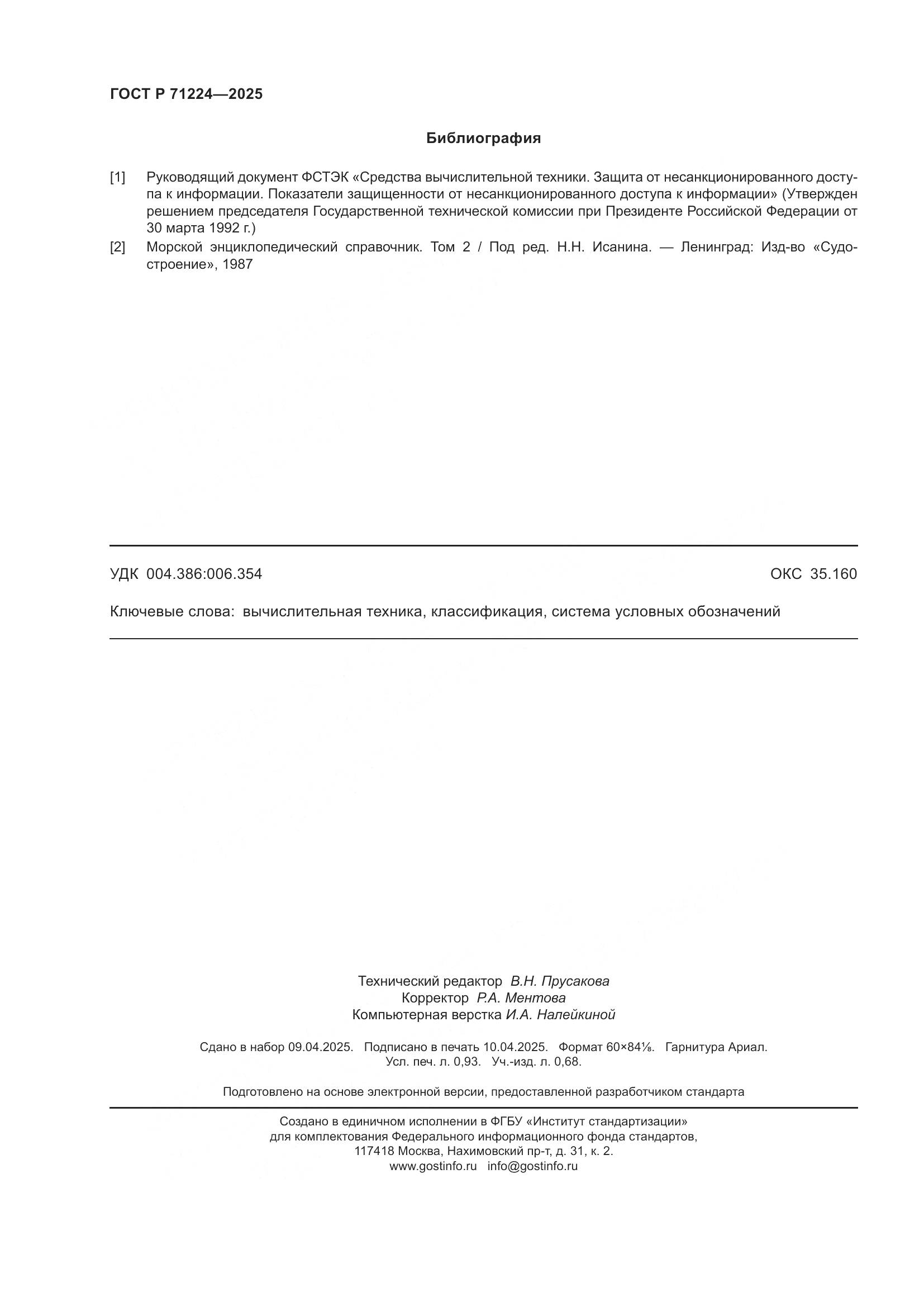 ГОСТ Р 71224—2025

Библиография

[1] Руководящий документ ФСТЭК «Средства вычислительной техники. Защита от несанкционированного доступа к информации. Показатели защищенности от несанкционированного доступа к информации» (Утвержден решением председателя Государственной технической комиссии при Президенте Российской Федерации от 30 марта 1992 г.)

[2] Морской энциклопедический справочник. Том 2 / Под ред. Н.Н. Исанина. — Ленинград: Изд-во «Судостроение», 1987

УДК 004.386:006.354

ОКС 35.160

Ключевые слова: вычислительная техника, классификация, система условных обозначений

Технический редактор В.Н. Прусакова
Корректор Р.А. Ментова
Компьютерная верстка И.А. Налейкиной

Сдано в набор 09.04.2025. Подписано в печать 10.04.2025. Формат 60×84⅛. Гарнитура Ариал.
Усл. печ. л. 0,93. Уч.-изд. л. 0,68.

Подготовлено на основе электронной версии, предоставленной разработчиком стандарта

Создано в единичном исполнении в ФГБУ «Институт стандартизации»
для комплектования Федерального информационного фонда стандартов,
117418 Москва, Нахимовский пр-т, д. 31, к. 2.
www.gostinfo.ru info@gostinfo.ru